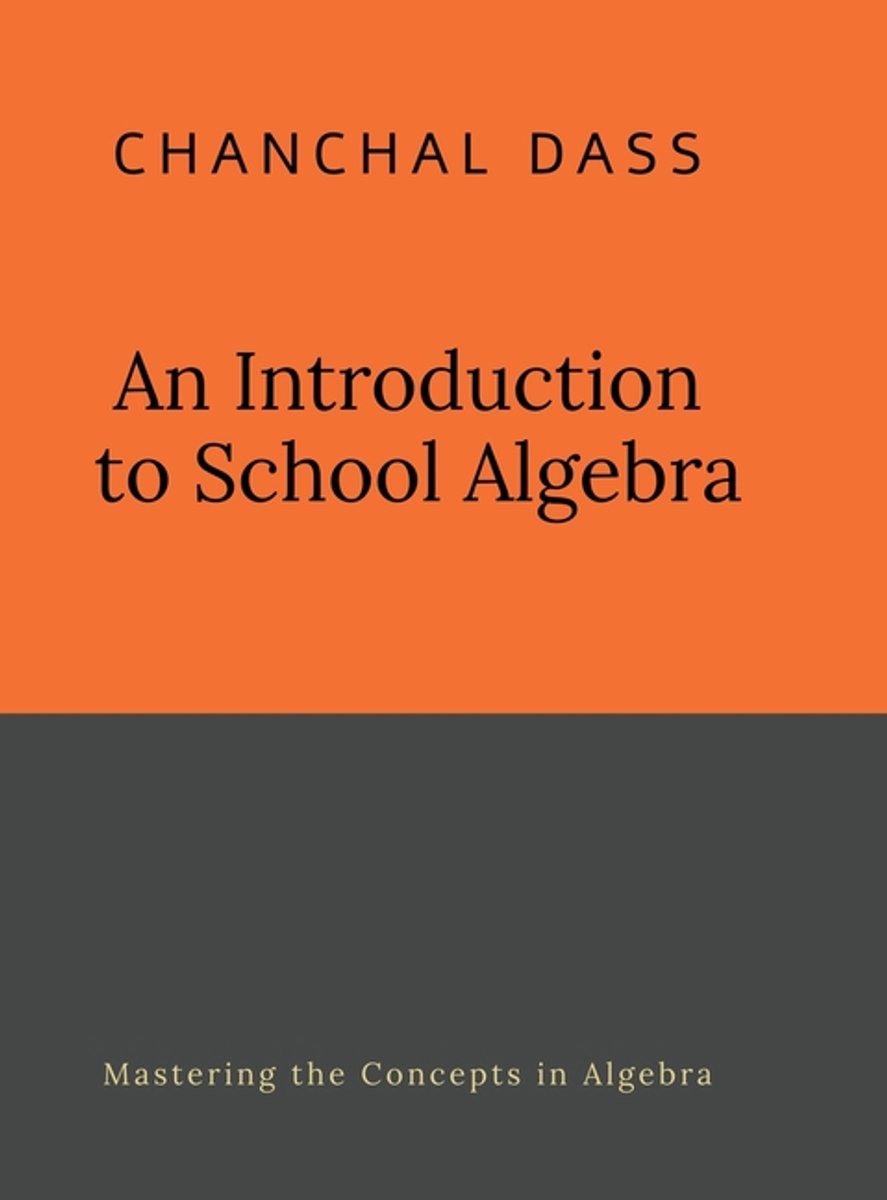 CHANCHAL DASS

An Introduction to School Algebra

Mastering the Concepts in Algebra